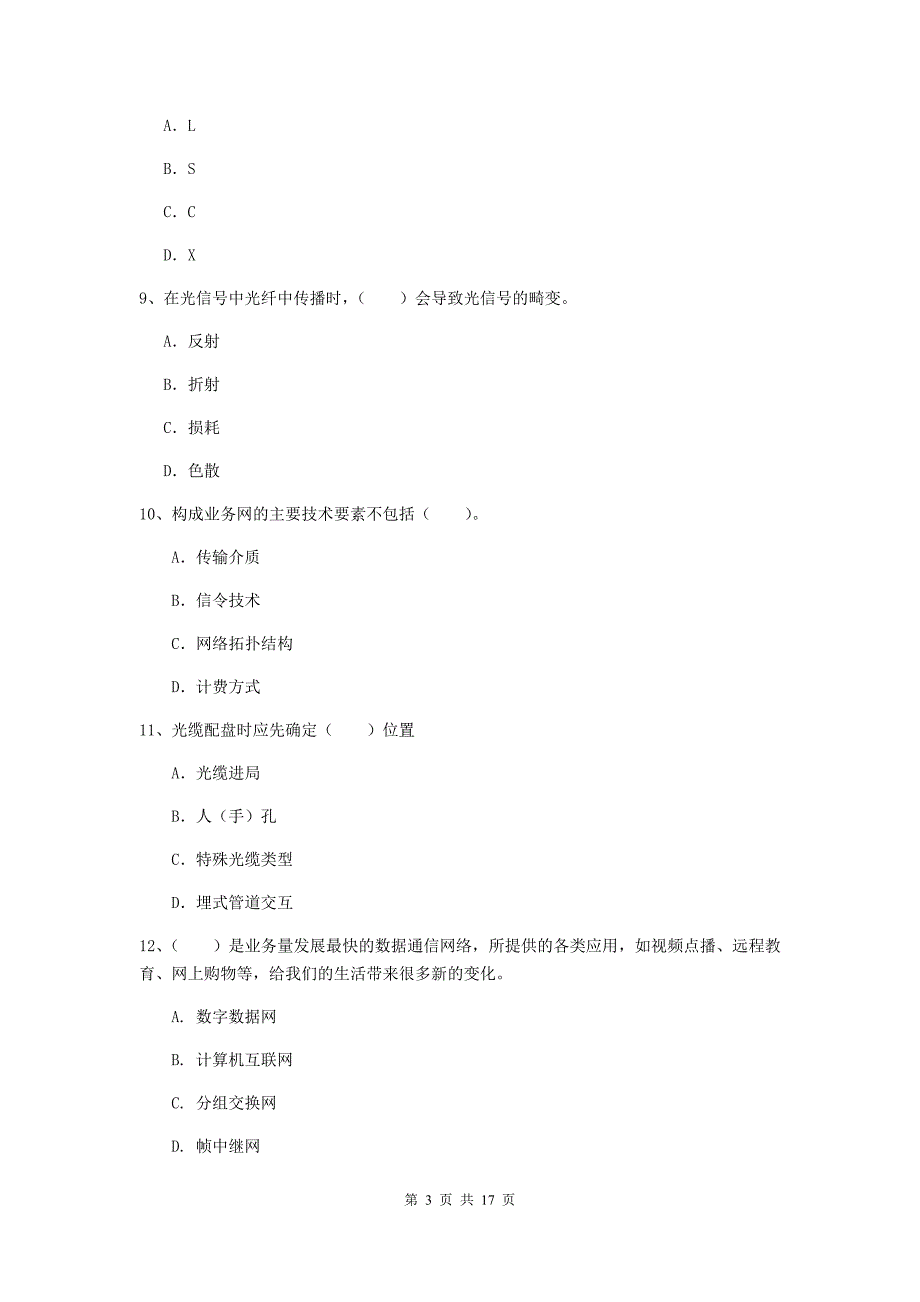 A. L

B. S

C. C

D. X

9、在光信号中光纤中传播时，（　　）会导致光信号的畸变。

A. 反射

B. 折射

C. 损耗

D. 色散

10、构成业务网的主要技术要素不包括（　　）。

A. 传输介质

B. 信令技术

C. 网络拓扑结构

D. 计费方式

11、光缆配盘时应先确定（　　）位置

A. 光缆进局

B. 人（手）孔

C. 特殊光缆类型

D. 埋式管道交互

12、（　　）是业务量发展最快的数据通信网络，所提供的各类应用，如视频点播、远程教育、网上购物等，给我们的生活带来很多新的变化。

A. 数字数据网

B. 计算机互联网

C. 分组交换网

D. 帧中继网

第 3 页 共 17 页